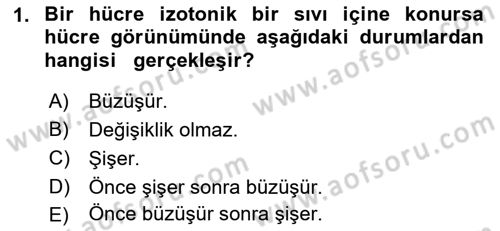 1. Bir hücre izotonik bir sıvı içine konursa hücre görünümünde aşağıdaki durumlardan hangisi gerçekleşir?

A) Büzüşür.
B) Değişiklik olmaz.
C) Şişer.
D) Önce şişer sonra büzüşür.
E) Önce büzüşür sonra şişer.

www.aofsoru.com
www.aofsoru.com
www.aofsoru.com
www.aofsoru.com